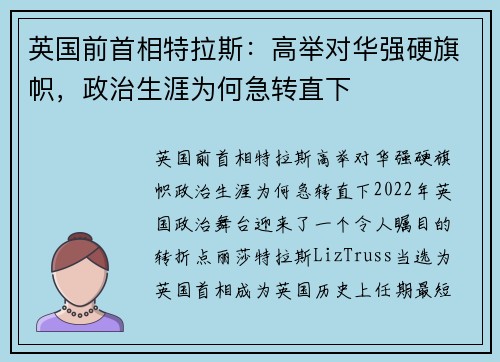 英国前首相特拉斯：高举对华强硬旗帜，政治生涯为何急转直下

英国前首相特拉斯高举对华强硬旗帜政治生涯为何急转直下2022年英国政治舞台迎来了一个令人瞩目的转折点丽莎特拉斯LizTruss当选为英国首相成为英国历史上任期最短